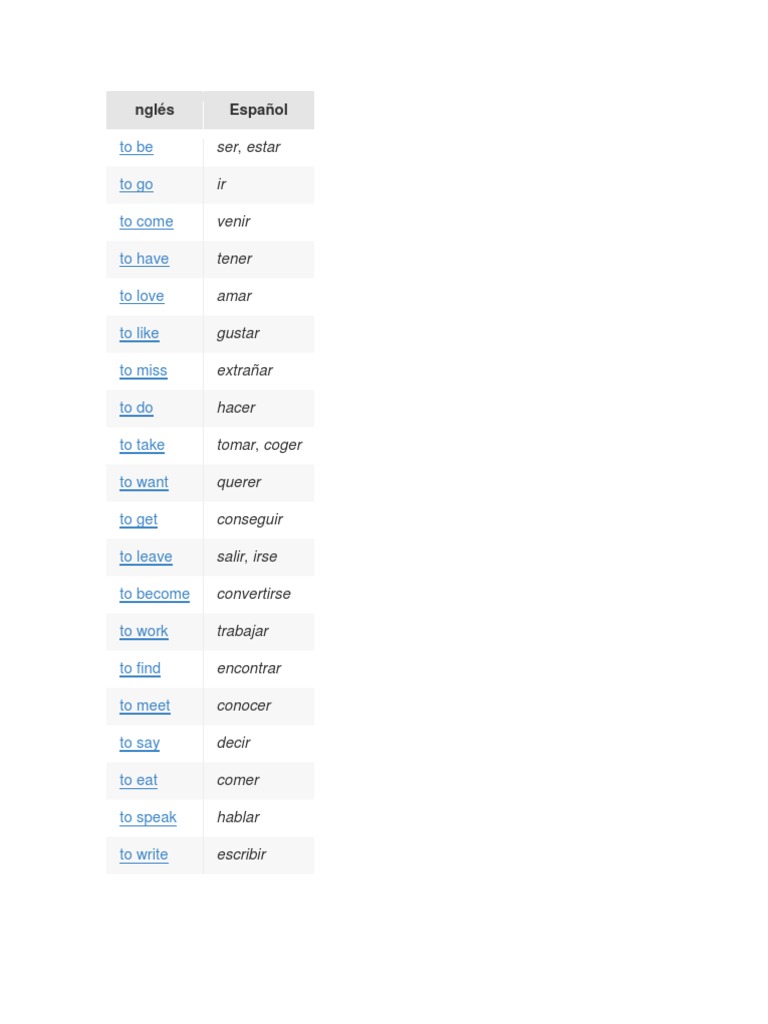 | nglés | Español |
|---|---|
| to be | ser, estar |
| to go | ir |
| to come | venir |
| to have | tener |
| to love | amar |
| to like | gustar |
| to miss | extrañar |
| to do | hacer |
| to take | tomar, coger |
| to want | querer |
| to get | conseguir |
| to leave | salir, irse |
| to become | convertirse |
| to work | trabajar |
| to find | encontrar |
| to meet | conocer |
| to say | decir |
| to eat | comer |
| to speak | hablar |
| to write | escribir |